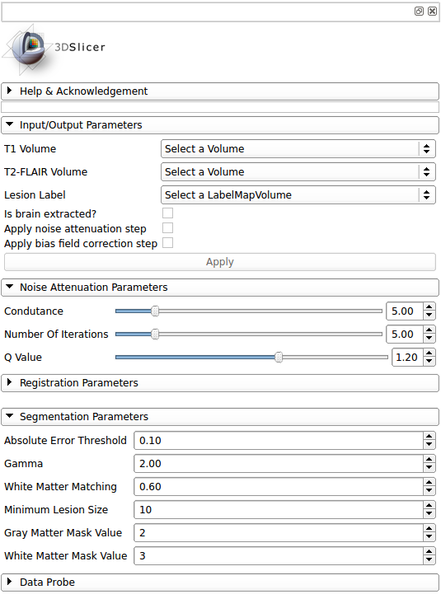 3DSlicer

Help & Acknowledgement

Input/Output Parameters

T1 Volume
Select a Volume

T2-FLAIR Volume
Select a Volume

Lesion Label
Select a LabelMapVolume

Is brain extracted?

Apply noise attenuation step

Apply bias field correction step

Apply

Noise Attenuation Parameters

Condutance
5.00

Number Of Iterations
5.00

Q Value
1.20

Registration Parameters

Segmentation Parameters

Absolute Error Threshold
0.10

Gamma
2.00

White Matter Matching
0.60

Minimum Lesion Size
10

Gray Matter Mask Value
2

White Matter Mask Value
3

Data Probe